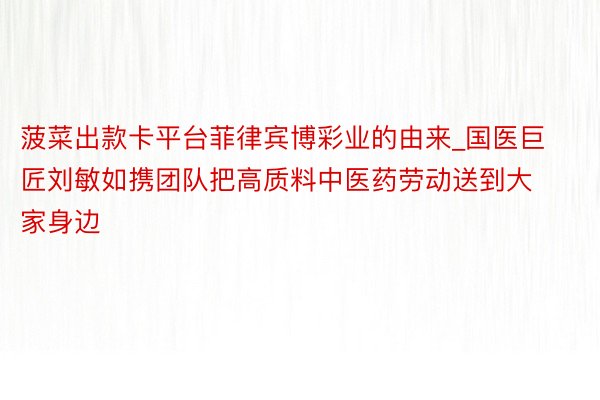 菠菜出款卡平台菲律宾博彩业的由来_国医巨匠刘敏如携团队把高质料中医药劳动送到大家身边